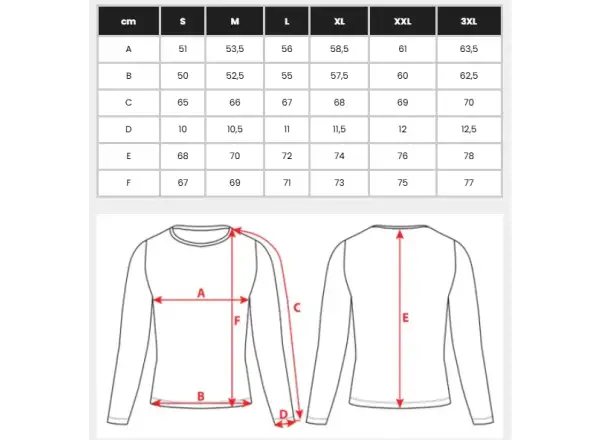 | cm | S | M | L | XL | XXL | 3XL |
|---|---|---|---|---|---|---|
| A | 51 | 53,5 | 56 | 58,5 | 61 | 63,5 |
| B | 50 | 52,5 | 55 | 57,5 | 60 | 62,5 |
| C | 65 | 66 | 67 | 68 | 69 | 70 |
| D | 10 | 10,5 | 11 | 11,5 | 12 | 12,5 |
| E | 68 | 70 | 72 | 74 | 76 | 78 |
| F | 67 | 69 | 71 | 73 | 75 | 77 |

A
F
C
B
D
E